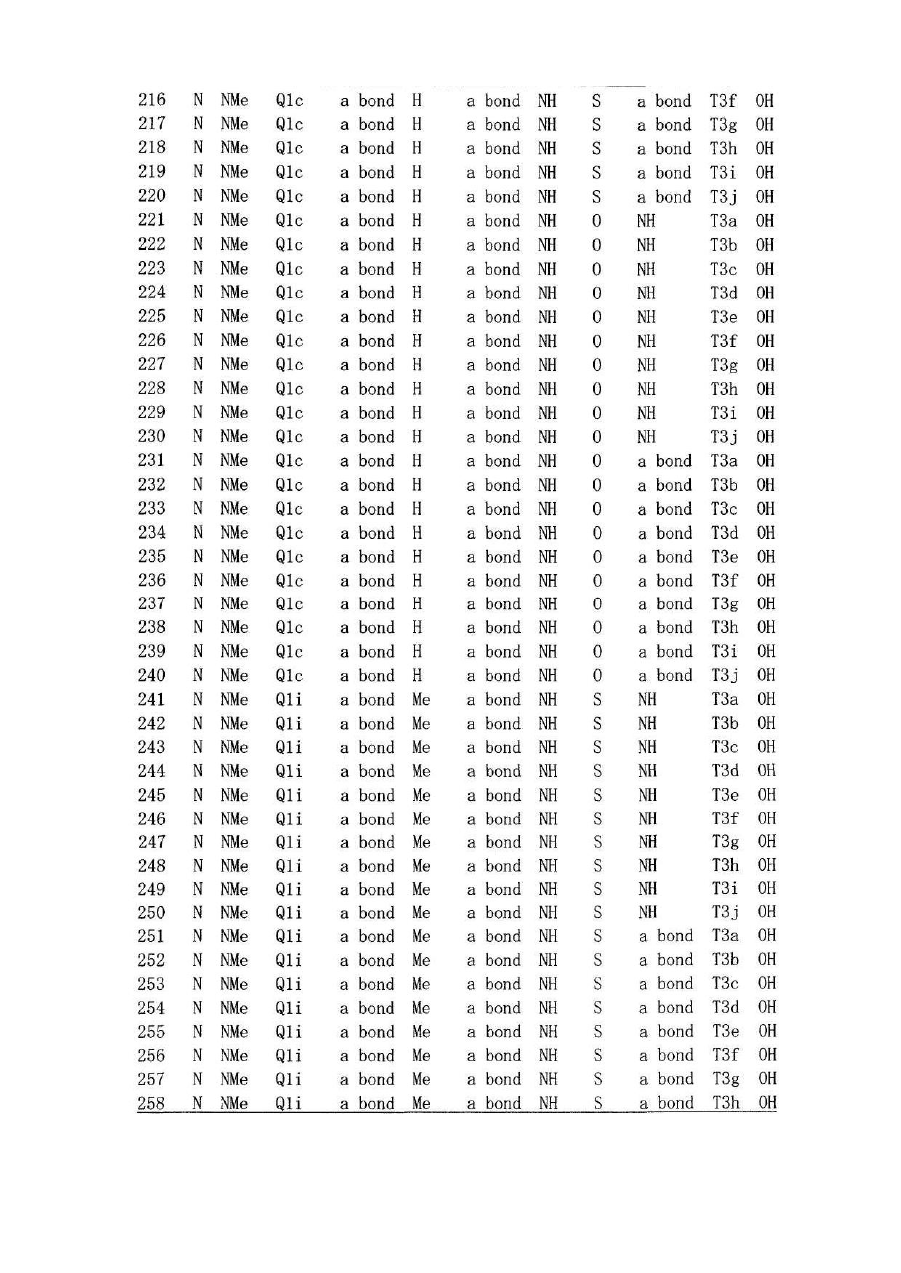 | 216 | N | NMe | Q1c | a bond | H | a bond | NH | S | a bond | T3f | OH |
|---|---|---|---|---|---|---|---|---|---|---|---|
| 217 | N | NMe | Q1c | a bond | H | a bond | NH | S | a bond | T3g | OH |
| 218 | N | NMe | Q1c | a bond | H | a bond | NH | S | a bond | T3h | OH |
| 219 | N | NMe | Q1c | a bond | H | a bond | NH | S | a bond | T3i | OH |
| 220 | N | NMe | Q1c | a bond | H | a bond | NH | S | a bond | T3j | OH |
| 221 | N | NMe | Q1c | a bond | H | a bond | NH | O | NH | T3a | OH |
| 222 | N | NMe | Q1c | a bond | H | a bond | NH | O | NH | T3b | OH |
| 223 | N | NMe | Q1c | a bond | H | a bond | NH | O | NH | T3c | OH |
| 224 | N | NMe | Q1c | a bond | H | a bond | NH | O | NH | T3d | OH |
| 225 | N | NMe | Q1c | a bond | H | a bond | NH | O | NH | T3e | OH |
| 226 | N | NMe | Q1c | a bond | H | a bond | NH | O | NH | T3f | OH |
| 227 | N | NMe | Q1c | a bond | H | a bond | NH | O | NH | T3g | OH |
| 228 | N | NMe | Q1c | a bond | H | a bond | NH | O | NH | T3h | OH |
| 229 | N | NMe | Q1c | a bond | H | a bond | NH | O | NH | T3i | OH |
| 230 | N | NMe | Q1c | a bond | H | a bond | NH | O | NH | T3j | OH |
| 231 | N | NMe | Q1c | a bond | H | a bond | NH | O | a bond | T3a | OH |
| 232 | N | NMe | Q1c | a bond | H | a bond | NH | O | a bond | T3b | OH |
| 233 | N | NMe | Q1c | a bond | H | a bond | NH | O | a bond | T3c | OH |
| 234 | N | NMe | Q1c | a bond | H | a bond | NH | O | a bond | T3d | OH |
| 235 | N | NMe | Q1c | a bond | H | a bond | NH | O | a bond | T3e | OH |
| 236 | N | NMe | Q1c | a bond | H | a bond | NH | O | a bond | T3f | OH |
| 237 | N | NMe | Q1c | a bond | H | a bond | NH | O | a bond | T3g | OH |
| 238 | N | NMe | Q1c | a bond | H | a bond | NH | O | a bond | T3h | OH |
| 239 | N | NMe | Q1c | a bond | H | a bond | NH | O | a bond | T3i | OH |
| 240 | N | NMe | Q1c | a bond | H | a bond | NH | O | a bond | T3j | OH |
| 241 | N | NMe | Q1i | a bond | Me | a bond | NH | S | NH | T3a | OH |
| 242 | N | NMe | Q1i | a bond | Me | a bond | NH | S | NH | T3b | OH |
| 243 | N | NMe | Q1i | a bond | Me | a bond | NH | S | NH | T3c | OH |
| 244 | N | NMe | Q1i | a bond | Me | a bond | NH | S | NH | T3d | OH |
| 245 | N | NMe | Q1i | a bond | Me | a bond | NH | S | NH | T3e | OH |
| 246 | N | NMe | Q1i | a bond | Me | a bond | NH | S | NH | T3f | OH |
| 247 | N | NMe | Q1i | a bond | Me | a bond | NH | S | NH | T3g | OH |
| 248 | N | NMe | Q1i | a bond | Me | a bond | NH | S | NH | T3h | OH |
| 249 | N | NMe | Q1i | a bond | Me | a bond | NH | S | NH | T3i | OH |
| 250 | N | NMe | Q1i | a bond | Me | a bond | NH | S | NH | T3j | OH |
| 251 | N | NMe | Q1i | a bond | Me | a bond | NH | S | a bond | T3a | OH |
| 252 | N | NMe | Q1i | a bond | Me | a bond | NH | S | a bond | T3b | OH |
| 253 | N | NMe | Q1i | a bond | Me | a bond | NH | S | a bond | T3c | OH |
| 254 | N | NMe | Q1i | a bond | Me | a bond | NH | S | a bond | T3d | OH |
| 255 | N | NMe | Q1i | a bond | Me | a bond | NH | S | a bond | T3e | OH |
| 256 | N | NMe | Q1i | a bond | Me | a bond | NH | S | a bond | T3f | OH |
| 257 | N | NMe | Q1i | a bond | Me | a bond | NH | S | a bond | T3g | OH |
| 258 | N | NMe | Q1i | a bond | Me | a bond | NH | S | a bond | T3h | OH |